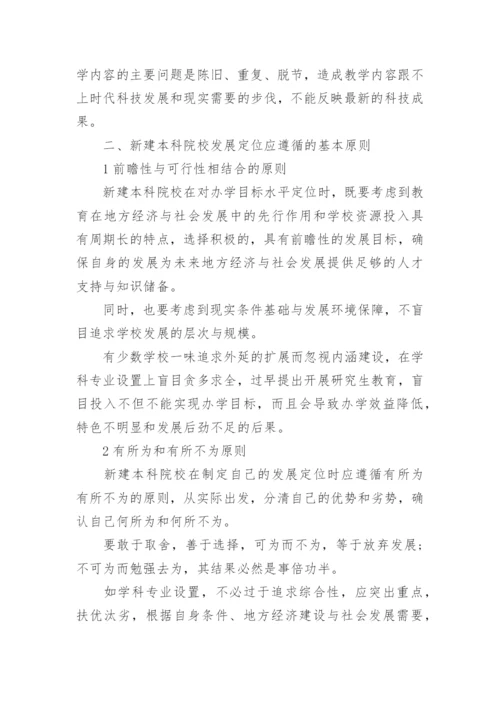 学内容的主要问题是陈旧、重复、脱节，造成教学内容跟不上时代科技发展和现实需要的步伐，不能反映最新的科技成果。

二、新建本科院校发展定位应遵循的基本原则

1 前瞻性与可行性相结合的原则

新建本科院校在对办学目标水平定位时，既要考虑到教育在地方经济与社会发展中的先行作用和学校资源投入具有周期长的特点，选择积极的，具有前瞻性的发展目标，确保自身的发展为未来地方经济与社会发展提供足够的人才支持与知识储备。

同时，也要考虑到现实条件基础与发展环境保障，不盲目追求学校发展的层次与规模。

有少数学校一味追求外延的扩展而忽视内涵建设，在学科专业设置上盲目贪多求全，过早提出开展研究生教育，盲目投入不但不能实现办学目标，而且会导致办学效益降低，特色不明显和发展后劲不足的后果。

2 有所为和有所不为原则

新建本科院校在制定自己的发展定位时应遵循有所为有所不为的原则，从实际出发，分清自己的优势和劣势，确认自己何所为和何所不为。

要敢于取舍，善于选择，可为而不为，等于放弃发展；不可为而勉强去为，其结果必然是事倍功半。

如学科专业设置，不必过于追求综合性，应突出重点，扶优汰劣，根据自身条件、地方经济建设与社会发展需要，